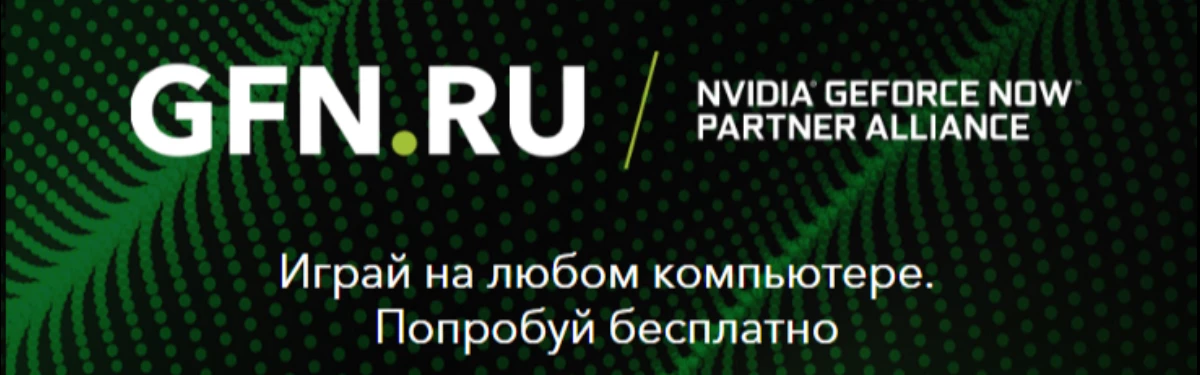 GFN.RU

NVIDIA® GEFORCE NOW™
PARTNER ALLIANCE

Играй на любом компьютере.
Попробуй бесплатно